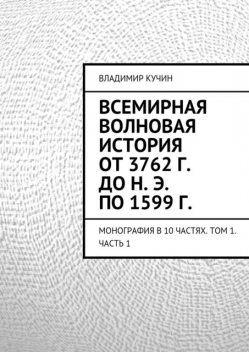 ВЛАДИМИР КУЧИН

ВСЕМИРНАЯ ВОЛНОВАЯ ИСТОРИЯ ОТ 3762 Г. ДО Н. Э. ПО 1599 Г.

МОНОГРАФИЯ В 10 ЧАСТЯХ. ТОМ 1. ЧАСТЬ 1